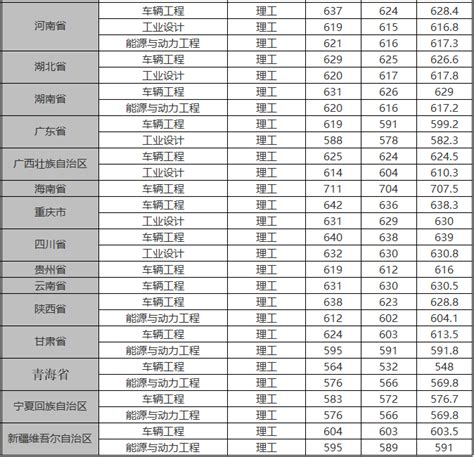 | 河南省 | 车辆工程 | 理工 | 637 | 624 | 628.4 |
|---|---|---|---|---|---|
|  | 工业设计 | 理工 | 619 | 615 | 616.8 |
|  | 能源与动力工程 | 理工 | 621 | 616 | 617.3 |
| 湖北省 | 车辆工程 | 理工 | 629 | 625 | 626.6 |
|  | 工业设计 | 理工 | 620 | 617 | 617.8 |
| 湖南省 | 车辆工程 | 理工 | 631 | 626 | 629 |
|  | 能源与动力工程 | 理工 | 620 | 616 | 617.2 |
| 广东省 | 车辆工程 | 理工 | 619 | 591 | 599.2 |
|  | 工业设计 | 理工 | 588 | 578 | 582.3 |
| 广西壮族自治区 | 车辆工程 | 理工 | 625 | 624 | 624.5 |
|  | 工业设计 | 理工 | 614 | 604 | 610.3 |
| 海南省 | 车辆工程 | 理工 | 711 | 704 | 707.5 |
| 重庆市 | 车辆工程 | 理工 | 642 | 636 | 638.3 |
|  | 工业设计 | 理工 | 631 | 629 | 630 |
| 四川省 | 车辆工程 | 理工 | 640 | 638 | 639 |
|  | 工业设计 | 理工 | 632 | 630 | 630.8 |
| 贵州省 | 车辆工程 | 理工 | 619 | 612 | 616 |
| 云南省 | 车辆工程 | 理工 | 631 | 630 | 630.5 |
| 陕西省 | 车辆工程 | 理工 | 638 | 623 | 628.8 |
|  | 能源与动力工程 | 理工 | 612 | 602 | 604.1 |
| 甘肃省 | 车辆工程 | 理工 | 624 | 603 | 613.5 |
|  | 能源与动力工程 | 理工 | 595 | 591 | 591.8 |
| 青海省 | 车辆工程 | 理工 | 564 | 532 | 548 |
|  | 能源与动力工程 | 理工 | 576 | 566 | 569.8 |
| 宁夏回族自治区 | 车辆工程 | 理工 | 583 | 572 | 576.7 |
|  | 能源与动力工程 | 理工 | 576 | 566 | 569.8 |
| 新疆维吾尔自治区 | 车辆工程 | 理工 | 604 | 603 | 603.5 |
|  | 能源与动力工程 | 理工 | 595 | 589 | 591 |